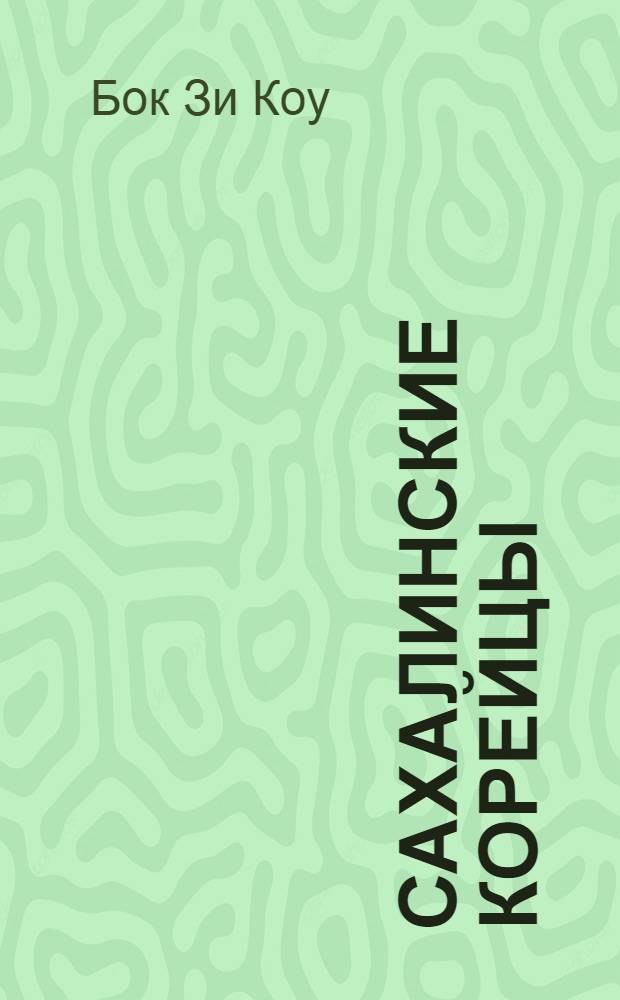 Бок Зи Коу

САХАЛИНСКИЕ КОРЕЙЦЫ